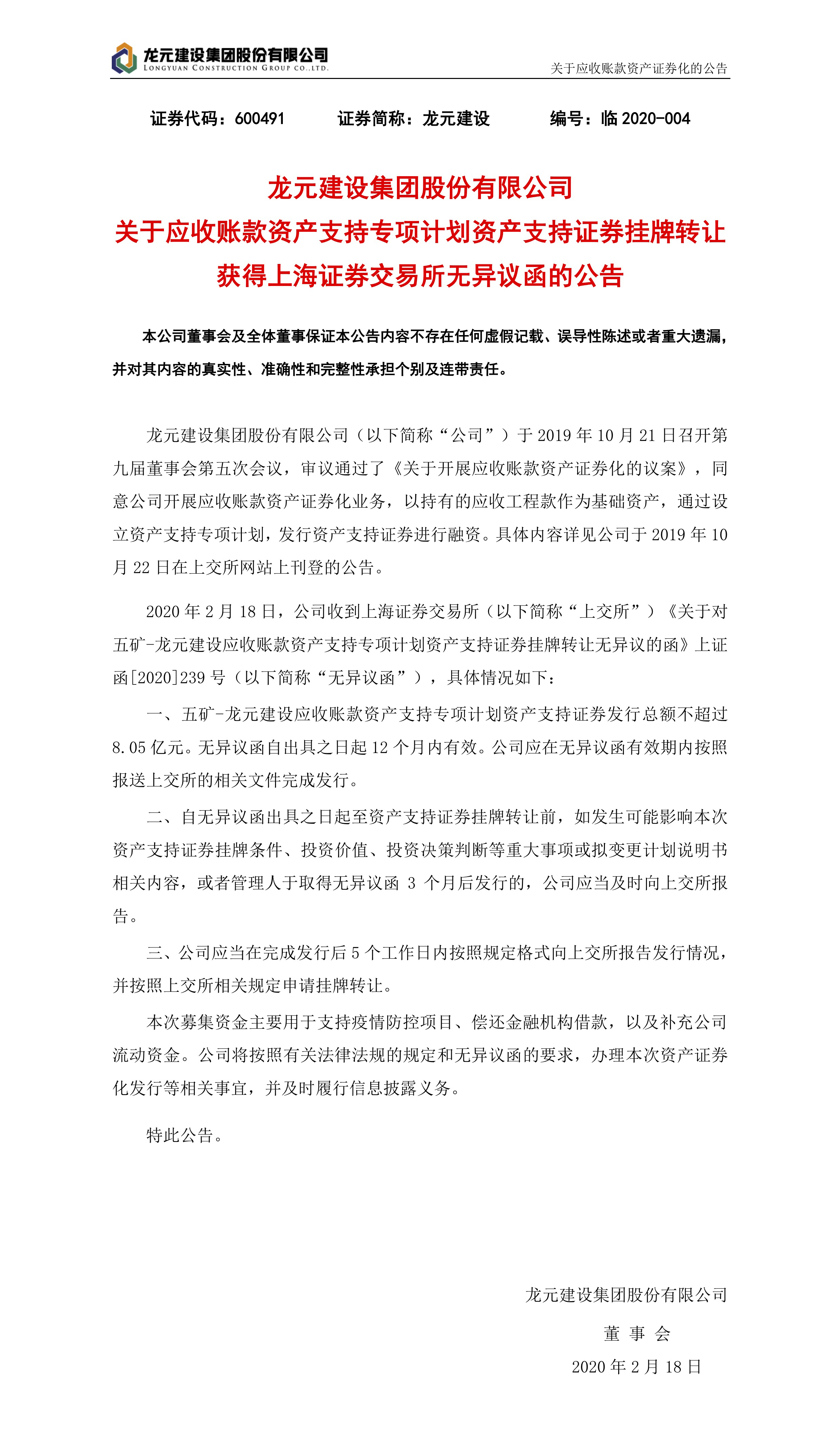 龙元建设集团股份有限公司
LONGYUAN CONSTRUCTION GROUP CO.,LTD.

关于应收账款资产证券化的公告

证券代码：600491　　证券简称：龙元建设　　编号：临 2020-004

龙元建设集团股份有限公司
关于应收账款资产支持专项计划资产支持证券挂牌转让
获得上海证券交易所无异议函的公告

本公司董事会及全体董事保证本公告内容不存在任何虚假记载、误导性陈述或者重大遗漏，并对其内容的真实性、准确性和完整性承担个别及连带责任。

龙元建设集团股份有限公司（以下简称“公司”）于 2019 年 10 月 21 日召开第九届董事会第五次会议，审议通过了《关于开展应收账款资产证券化的议案》，同意公司开展应收账款资产证券化业务，以持有的应收工程款作为基础资产，通过设立资产支持专项计划，发行资产支持证券进行融资。具体内容详见公司于 2019 年 10 月 22 日在上交所网站上刊登的公告。

2020 年 2 月 18 日，公司收到上海证券交易所（以下简称“上交所”）《关于对五矿-龙元建设应收账款资产支持专项计划资产支持证券挂牌转让无异议的函》上证函[2020]239 号（以下简称“无异议函”），具体情况如下：

一、五矿-龙元建设应收账款资产支持专项计划资产支持证券发行总额不超过 8.05 亿元。无异议函自出具之日起 12 个月内有效。公司应在无异议函有效期内按照报送上交所的相关文件完成发行。

二、自无异议函出具之日起至资产支持证券挂牌转让前，如发生可能影响本次资产支持证券挂牌条件、投资价值、投资决策判断等重大事项或拟变更计划说明书相关内容，或者管理人于取得无异议函 3 个月后发行的，公司应当及时向上交所报告。

三、公司应当在完成发行后 5 个工作日内按照规定格式向上交所报告发行情况，并按照上交所相关规定申请挂牌转让。

本次募集资金主要用于支持疫情防控项目、偿还金融机构借款，以及补充公司流动资金。公司将按照有关法律法规的规定和无异议函的要求，办理本次资产证券化发行等相关事宜，并及时履行信息披露义务。

特此公告。

龙元建设集团股份有限公司
董 事 会
2020 年 2 月 18 日